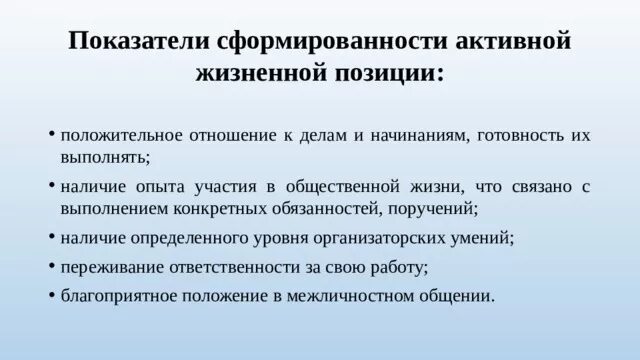 Показатели сформированности активной жизненной позиции:

• положительное отношение к делам и начинаниям, готовность их выполнять;
• наличие опыта участия в общественной жизни, что связано с выполнением конкретных обязанностей, поручений;
• наличие определенного уровня организаторских умений;
• переживание ответственности за свою работу;
• благоприятное положение в межличностном общении.